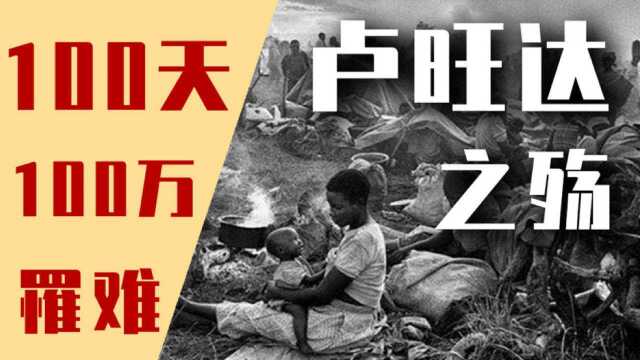 100天
100万
罹难

卢旺达
之殇